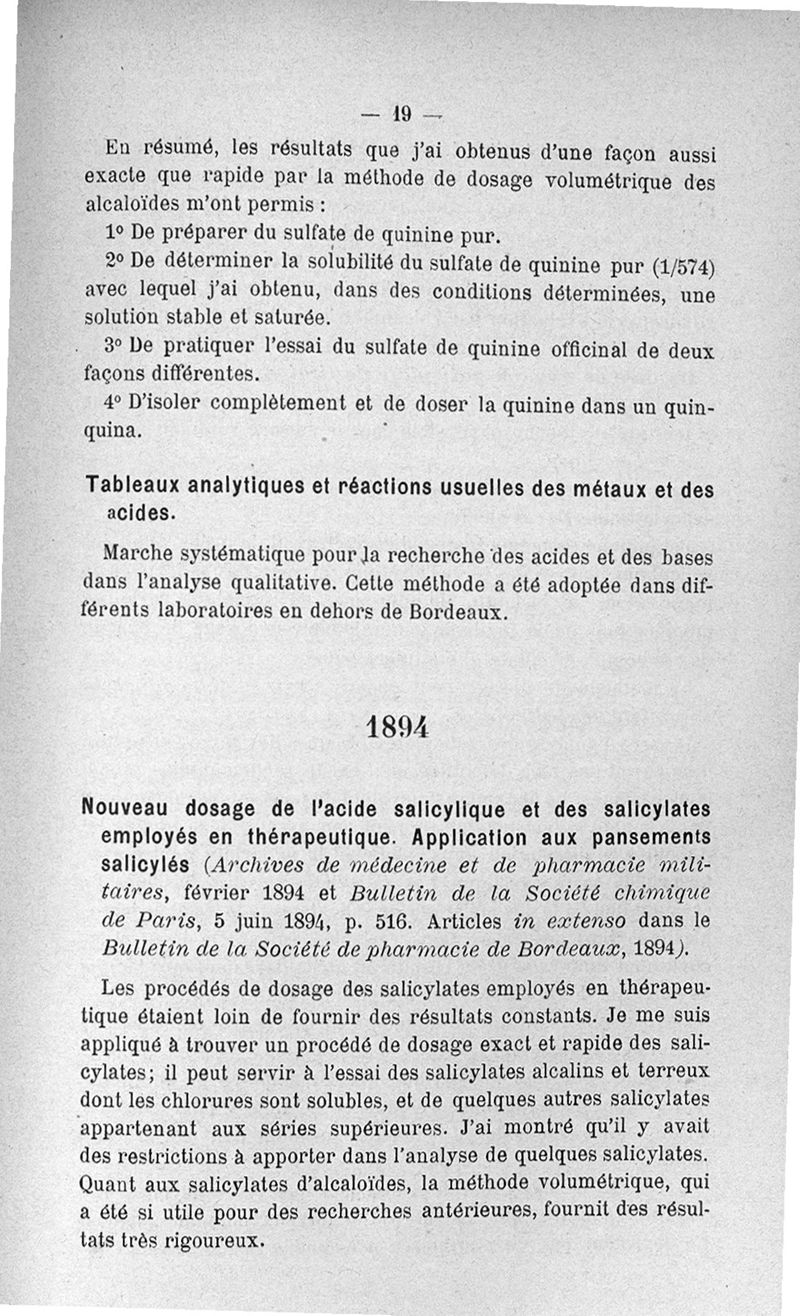 — 19 —

En résumé, les résultats que j'ai obtenus d'une façon aussi exacte que rapide par la méthode de dosage volumétrique des alcaloïdes m'ont permis :

1° De préparer du sulfate de quinine pur.

2° De déterminer la solubilité du sulfate de quinine pur (1/574) avec lequel j'ai obtenu, dans des conditions déterminées, une solution stable et saturée.

3° De pratiquer l'essai du sulfate de quinine officinal de deux façons différentes.

4° D'isoler complètement et de doser la quinine dans un quinquina.

Tableaux analytiques et réactions usuelles des métaux et des acides.

Marche systématique pour la recherche des acides et des bases dans l'analyse qualitative. Cette méthode a été adoptée dans différents laboratoires en dehors de Bordeaux.

1894

Nouveau dosage de l'acide salicylique et des salicylates employés en thérapeutique. Application aux pansements salicylés (Archives de médecine et de pharmacie militaires, février 1894 et Bulletin de la Société chimique de Paris, 5 juin 1894, p. 516. Articles in extenso dans le Bulletin de la Société de pharmacie de Bordeaux, 1894).

Les procédés de dosage des salicylates employés en thérapeutique étaient loin de fournir des résultats constants. Je me suis appliqué à trouver un procédé de dosage exact et rapide des salicylates; il peut servir à l'essai des salicylates alcalins et terreux dont les chlorures sont solubles, et de quelques autres salicylates appartenant aux séries supérieures. J'ai montré qu'il y avait des restrictions à apporter dans l'analyse de quelques salicylates. Quant aux salicylates d'alcaloïdes, la méthode volumétrique, qui a été si utile pour des recherches antérieures, fournit des résultats très rigoureux.